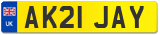 UK
AK21 JAY